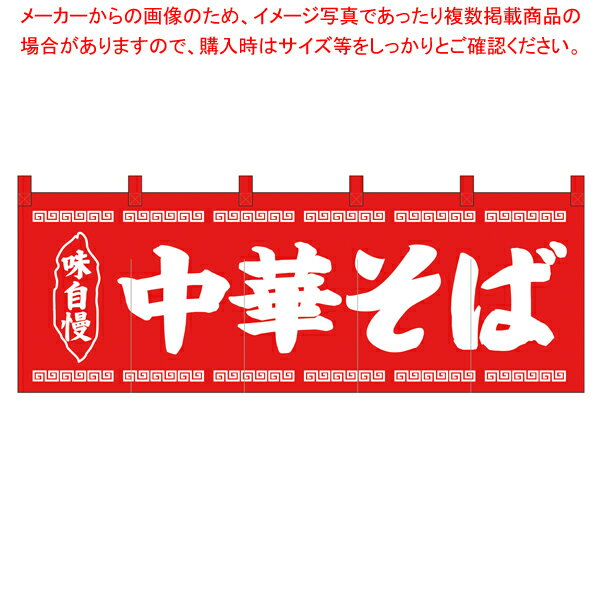 メーカーからの画像のため、イメージ写真であったり複数掲載商品の場合がありますので、購入時はサイズ等をしっかりとご確認ください。

味自慢

中華そば